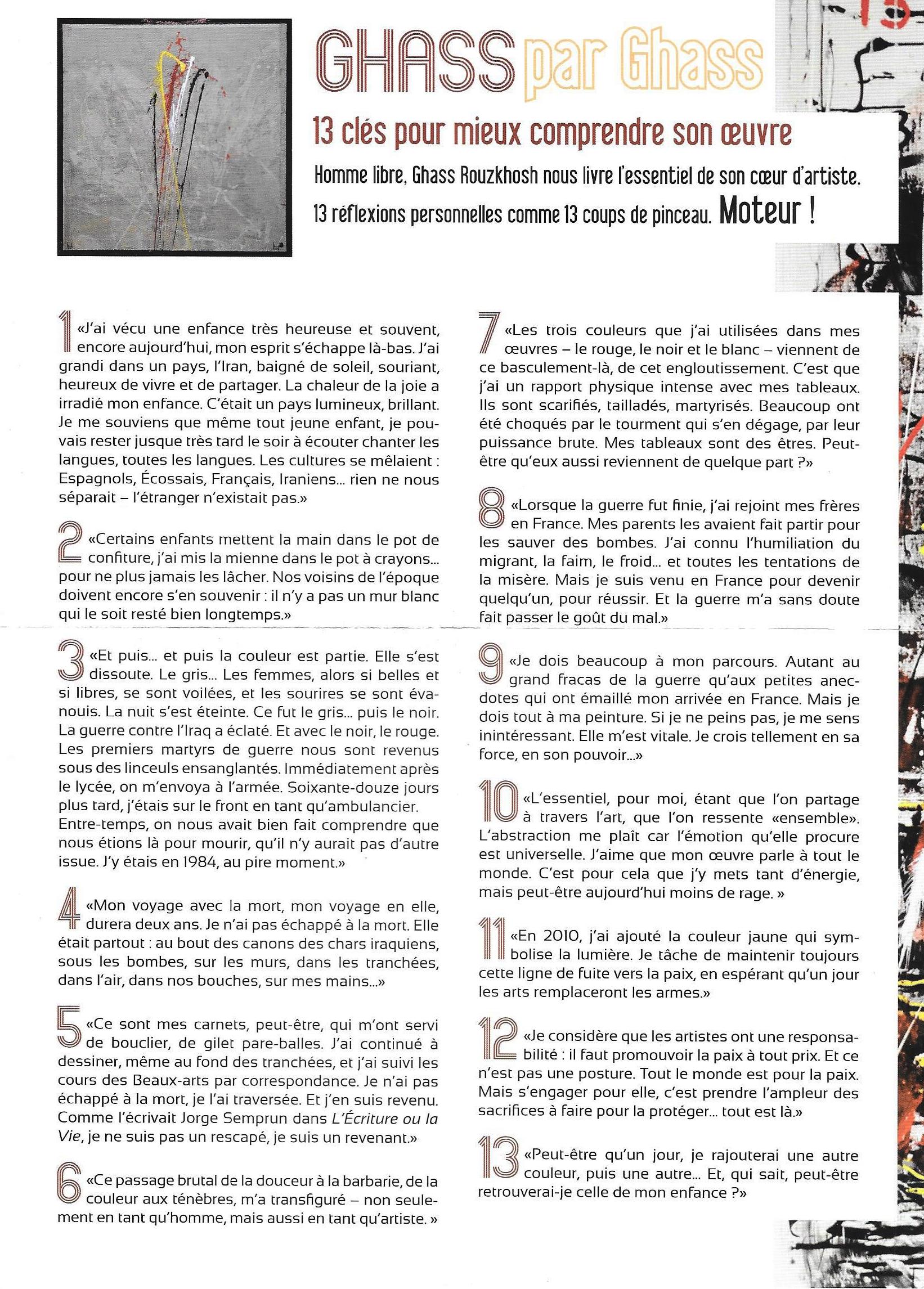 GHASS par Ghass

13 clés pour mieux comprendre son œuvre

Homme libre, Ghass Rouzkhosh nous livre l'essentiel de son cœur d'artiste. 13 réflexions personnelles comme 13 coups de pinceau. Moteur !

1 «J'ai vécu une enfance très heureuse et souvent, encore aujourd'hui, mon esprit s'échappe là-bas. J'ai grandi dans un pays, l'Iran, baigné de soleil, souriant, heureux de vivre et de partager. La chaleur de la joie a irradié mon enfance. C'était un pays lumineux, brillant. Je me souviens que même tout jeune enfant, je pouvais rester jusque très tard le soir à écouter chanter les langues, toutes les langues. Les cultures se mêlaient : Espagnols, Écossais, Français, Iraniens... rien ne nous séparait – l'étranger n'existait pas.»

2 «Certains enfants mettent la main dans le pot de confiture, j'ai mis la mienne dans le pot à crayons... pour ne plus jamais les lâcher. Nos voisins de l'époque doivent encore s'en souvenir : il n'y a pas un mur blanc qui le soit resté bien longtemps.»

3 «Et puis... et puis la couleur est partie. Elle s'est dissoute. Le gris... Les femmes, alors si belles et si libres, se sont voilées, et les sourires se sont évanouis. La nuit s'est éteinte. Ce fut le gris... puis le noir. La guerre contre l'Iraq a éclaté. Et avec le noir, le rouge. Les premiers martyrs de guerre nous sont revenus sous des linceuls ensanglantés. Immédiatement après le lycée, on m'envoya à l'armée. Soixante-douze jours plus tard, j'étais sur le front en tant qu'ambulancier. Entre-temps, on nous avait bien fait comprendre que nous étions là pour mourir, qu'il n'y aurait pas d'autre issue. J'y étais en 1984, au pire moment.»

4 «Mon voyage avec la mort, mon voyage en elle, durera deux ans. Je n'ai pas échappé à la mort. Elle était partout : au bout des canons des chars iraquiens, sous les bombes, sur les murs, dans les tranchées, dans l'air, dans nos bouches, sur mes mains...»

5 «Ce sont mes carnets, peut-être, qui m'ont servi de bouclier, de gilet pare-balles. J'ai continué à dessiner, même au fond des tranchées, et j'ai suivi les cours des Beaux-arts par correspondance. Je n'ai pas échappé à la mort, je l'ai traversée. Et j'en suis revenu. Comme l'écrivait Jorge Semprun dans L'Écriture ou la Vie, je ne suis pas un rescapé, je suis un revenant.»

6 «Ce passage brutal de la douceur à la barbarie, de la couleur aux ténèbres, m'a transfiguré – non seulement en tant qu'homme, mais aussi en tant qu'artiste. »

7 «Les trois couleurs que j'ai utilisées dans mes œuvres – le rouge, le noir et le blanc – viennent de ce basculement-là, de cet engloutissement. C'est que j'ai un rapport physique intense avec mes tableaux. Ils sont scarifiés, tailladés, martyrisés. Beaucoup ont été choqués par le tourment qui s'en dégage, par leur puissance brute. Mes tableaux sont des êtres. Peut-être qu'eux aussi reviennent de quelque part ?»

8 «Lorsque la guerre fut finie, j'ai rejoint mes frères en France. Mes parents les avaient fait partir pour les sauver des bombes. J'ai connu l'humiliation du migrant, la faim, le froid... et toutes les tentations de la misère. Mais je suis venu en France pour devenir quelqu'un, pour réussir. Et la guerre m'a sans doute fait passer le goût du mal.»

9 «Je dois beaucoup à mon parcours. Autant au grand fracas de la guerre qu'aux petites anecdotes qui ont émaillé mon arrivée en France. Mais je dois tout à ma peinture. Si je ne peins pas, je me sens inintéressant. Elle m'est vitale. Je crois tellement en sa force, en son pouvoir...»

10 «L'essentiel, pour moi, étant que l'on partage à travers l'art, que l'on ressente «ensemble». L'abstraction me plaît car l'émotion qu'elle procure est universelle. J'aime que mon œuvre parle à tout le monde. C'est pour cela que j'y mets tant d'énergie, mais peut-être aujourd'hui moins de rage. »

11 «En 2010, j'ai ajouté la couleur jaune qui symbolise la lumière. Je tâche de maintenir toujours cette ligne de fuite vers la paix, en espérant qu'un jour les arts remplaceront les armes.»

12 «Je considère que les artistes ont une responsabilité : il faut promouvoir la paix à tout prix. Et ce n'est pas une posture. Tout le monde est pour la paix. Mais s'engager pour elle, c'est prendre l'ampleur des sacrifices à faire pour la protéger... tout est là.»

13 «Peut-être qu'un jour, je rajouterai une autre couleur, puis une autre... Et, qui sait, peut-être retrouverai-je celle de mon enfance ?»